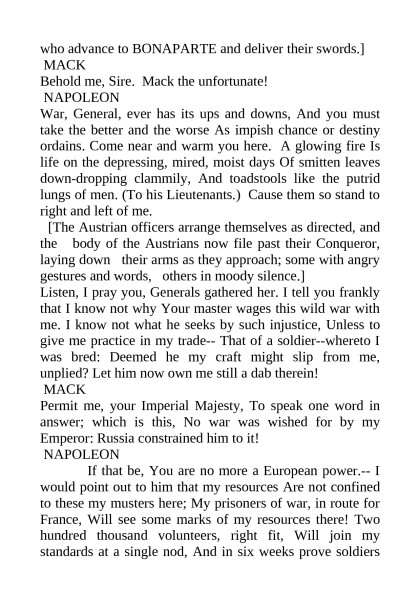 who advance to BONAPARTE and deliver their swords.]
MACK
Behold me, Sire. Mack the unfortunate!
NAPOLEON
War, General, ever has its ups and downs, And you must take the better and the worse As impish chance or destiny ordains. Come near and warm you here. A glowing fire Is life on the depressing, mired, moist days Of smitten leaves down-dropping clammily, And toadstools like the putrid lungs of men. (To his Lieutenants.) Cause them so stand to right and left of me.
[The Austrian officers arrange themselves as directed, and the body of the Austrians now file past their Conqueror, laying down their arms as they approach; some with angry gestures and words, others in moody silence.]
Listen, I pray you, Generals gathered her. I tell you frankly that I know not why Your master wages this wild war with me. I know not what he seeks by such injustice, Unless to give me practice in my trade-- That of a soldier--whereto I was bred: Deemed he my craft might slip from me, unplied? Let him now own me still a dab therein!
MACK
Permit me, your Imperial Majesty, To speak one word in answer; which is this, No war was wished for by my Emperor: Russia constrained him to it!
NAPOLEON
If that be, You are no more a European power.-- I would point out to him that my resources Are not confined to these my musters here; My prisoners of war, in route for France, Will see some marks of my resources there! Two hundred thousand volunteers, right fit, Will join my standards at a single nod, And in six weeks prove soldiers